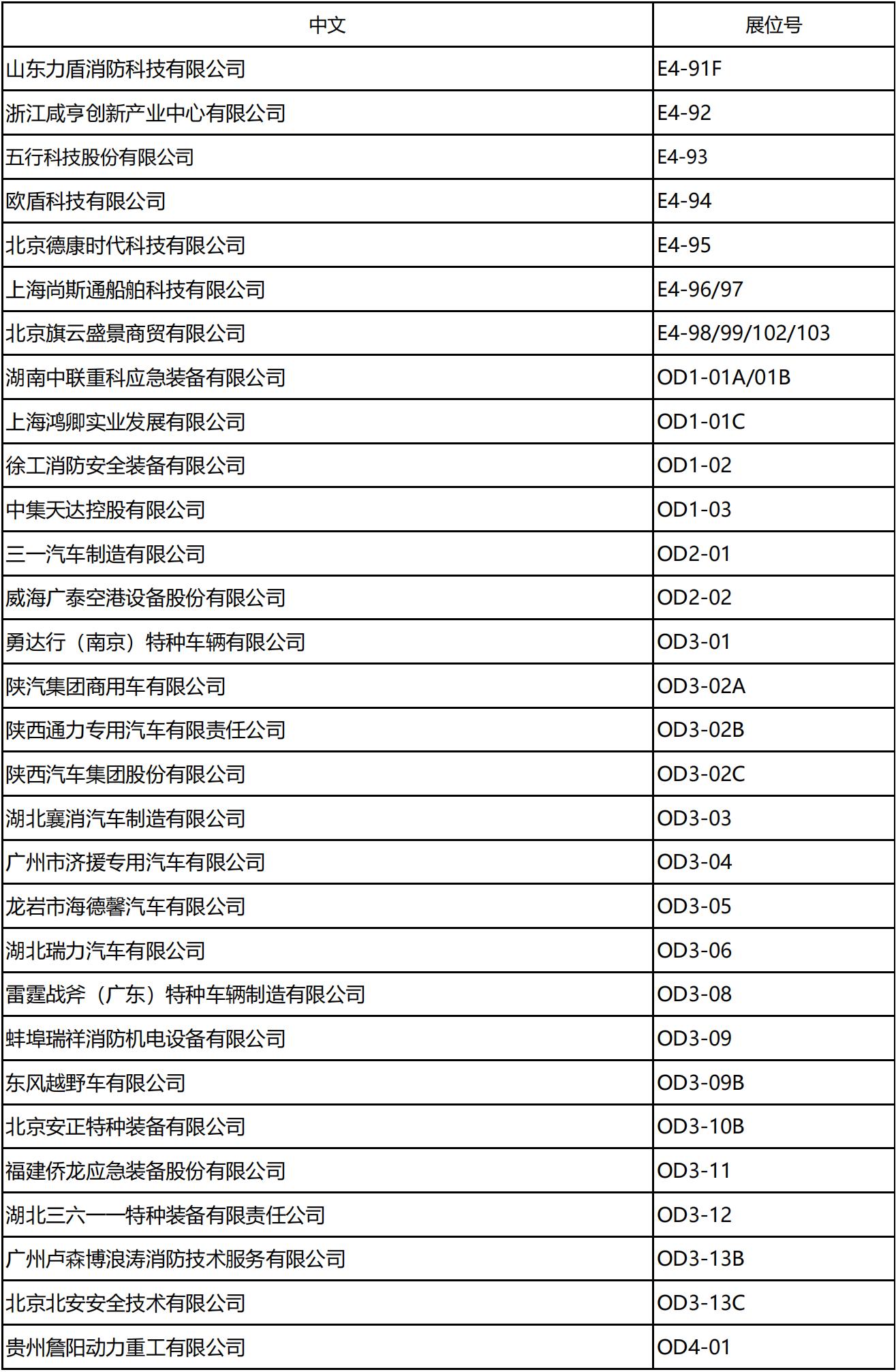 | 中文 | 展位号 |
|---|---|
| 山东力盾消防科技有限公司 | E4-91F |
| 浙江咸亨创新产业中心有限公司 | E4-92 |
| 五行科技股份有限公司 | E4-93 |
| 欧盾科技有限公司 | E4-94 |
| 北京德康时代科技有限公司 | E4-95 |
| 上海尚斯通船舶科技有限公司 | E4-96/97 |
| 北京旗云盛景商贸有限公司 | E4-98/99/102/103 |
| 湖南中联重科应急装备有限公司 | OD1-01A/01B |
| 上海鸿卿实业发展有限公司 | OD1-01C |
| 徐工消防安全装备有限公司 | OD1-02 |
| 中集天达控股有限公司 | OD1-03 |
| 三一汽车制造有限公司 | OD2-01 |
| 威海广泰空港设备股份有限公司 | OD2-02 |
| 勇达行（南京）特种车辆有限公司 | OD3-01 |
| 陕汽集团商用车有限公司 | OD3-02A |
| 陕西通力专用汽车有限责任公司 | OD3-02B |
| 陕西汽车集团股份有限公司 | OD3-02C |
| 湖北襄消汽车制造有限公司 | OD3-03 |
| 广州市济援专用汽车有限公司 | OD3-04 |
| 龙岩市海德馨汽车有限公司 | OD3-05 |
| 湖北瑞力汽车有限公司 | OD3-06 |
| 雷霆战斧（广东）特种车辆制造有限公司 | OD3-08 |
| 蚌埠瑞祥消防机电设备有限公司 | OD3-09 |
| 东风越野车有限公司 | OD3-09B |
| 北京安正特种装备有限公司 | OD3-10B |
| 福建侨龙应急装备股份有限公司 | OD3-11 |
| 湖北三六一一特种装备有限责任公司 | OD3-12 |
| 广州卢森博浪涛消防技术服务有限公司 | OD3-13B |
| 北京北安安全技术有限公司 | OD3-13C |
| 贵州詹阳动力重工有限公司 | OD4-01 |